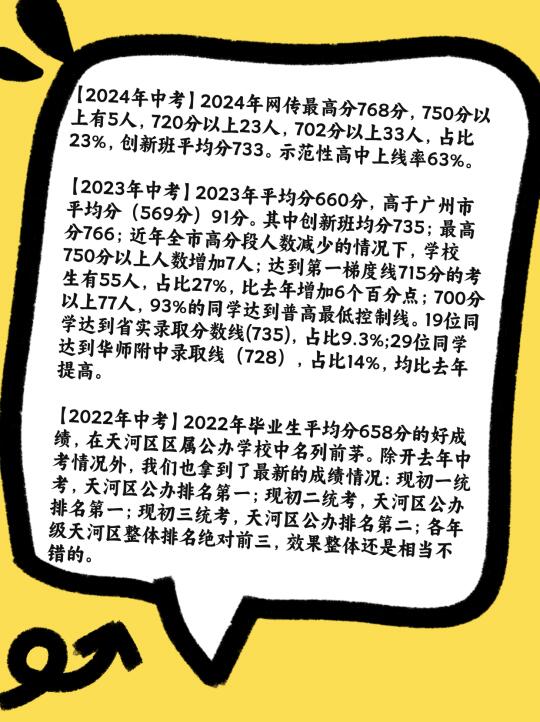 【2024年中考】2024年网传最高分768分，750分以上有5人，720分以上23人，702分以上33人，占比23%，创新班平均分733。示范性高中上线率63%。

【2023年中考】2023年平均分660分，高于广州市平均分（569分）91分。其中创新班均分735；最高分766；近年全市高分段人数减少的情况下，学校750分以上人数增加7人；达到第一梯度线715分的考生有55人，占比27%，比去年增加6个百分点；700分以上77人，93%的同学达到普高最低控制线。19位同学达到省实录取分数线(735)，占比9.3%;29位同学达到华师附中录取线（728），占比14%，均比去年提高。

【2022年中考】2022年毕业生平均分658分的好成绩，在天河区区属公办学校中名列前茅。除开去年中考情况外，我们也拿到了最新的成绩情况：现初一统考，天河区公办排名第一；现初二统考，天河区公办排名第一；现初三统考，天河区公办排名第二；各年级天河区整体排名绝对前三，效果整体还是相当不错的。